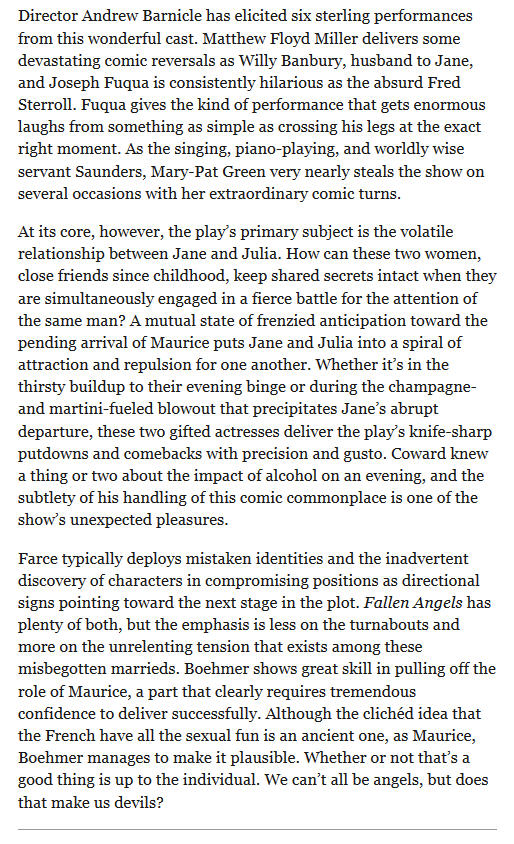 Director Andrew Barnicle has elicited six sterling performances from this wonderful cast. Matthew Floyd Miller delivers some devastating comic reversals as Willy Banbury, husband to Jane, and Joseph Fuqua is consistently hilarious as the absurd Fred Sterroll. Fuqua gives the kind of performance that gets enormous laughs from something as simple as crossing his legs at the exact right moment. As the singing, piano-playing, and worldly wise servant Saunders, Mary-Pat Green very nearly steals the show on several occasions with her extraordinary comic turns.

At its core, however, the play's primary subject is the volatile relationship between Jane and Julia. How can these two women, close friends since childhood, keep shared secrets intact when they are simultaneously engaged in a fierce battle for the attention of the same man? A mutual state of frenzied anticipation toward the pending arrival of Maurice puts Jane and Julia into a spiral of attraction and repulsion for one another. Whether it's in the thirsty buildup to their evening binge or during the champagne- and martini-fueled blowout that precipitates Jane's abrupt departure, these two gifted actresses deliver the play's knife-sharp putdowns and comebacks with precision and gusto. Coward knew a thing or two about the impact of alcohol on an evening, and the subtlety of his handling of this comic commonplace is one of the show's unexpected pleasures.

Farce typically deploys mistaken identities and the inadvertent discovery of characters in compromising positions as directional signs pointing toward the next stage in the plot. Fallen Angels has plenty of both, but the emphasis is less on the turnabouts and more on the unrelenting tension that exists among these misbegotten marrieds. Boehmer shows great skill in pulling off the role of Maurice, a part that clearly requires tremendous confidence to deliver successfully. Although the clichéd idea that the French have all the sexual fun is an ancient one, as Maurice, Boehmer manages to make it plausible. Whether or not that's a good thing is up to the individual. We can't all be angels, but does that make us devils?